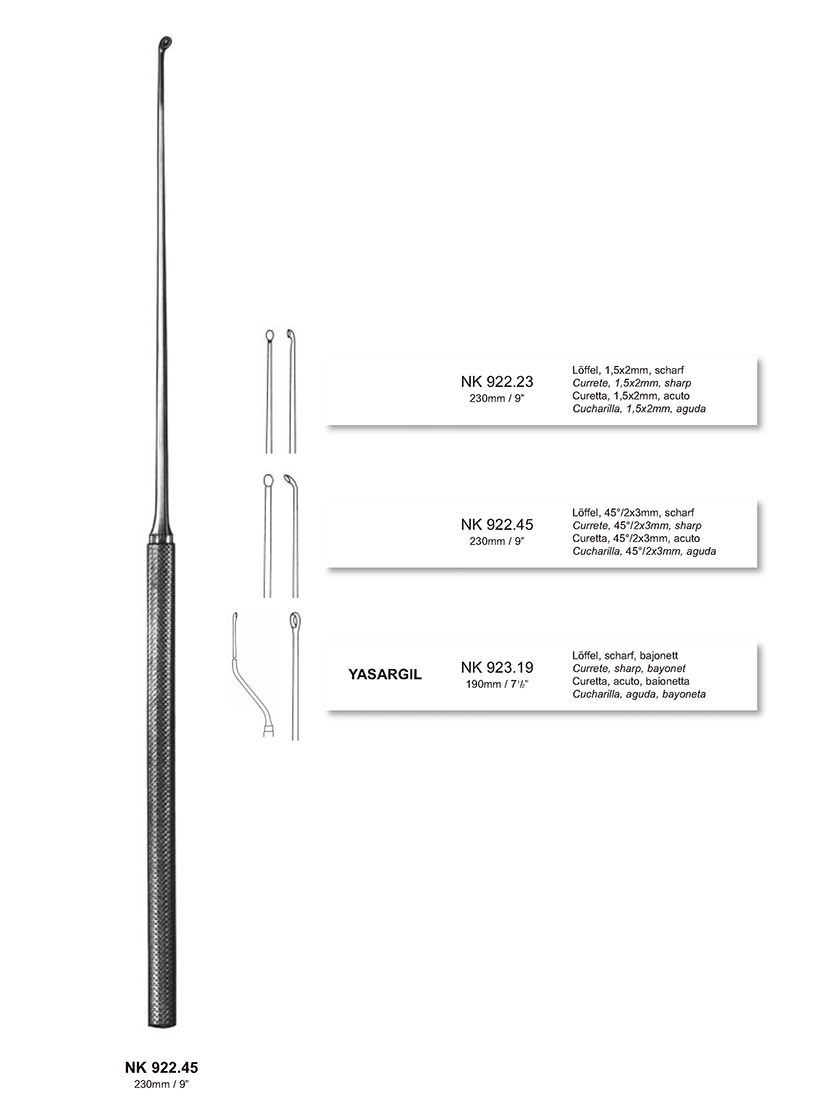 NK 922.23
230mm / 9"

Löffel, 1,5x2mm, scharf
Currete, 1,5x2mm, sharp
Curetta, 1,5x2mm, acuto
Cucharilla, 1,5x2mm, aguda

NK 922.45
230mm / 9"

Löffel, 45°/2x3mm, scharf
Currete, 45°/2x3mm, sharp
Curetta, 45°/2x3mm, acuto
Cucharilla, 45°/2x3mm, aguda

YASARGIL

NK 923.19
190mm / 7$\frac{1}{2}$"

Löffel, scharf, bajonett
Currete, sharp, bayonet
Curetta, acuto, baionetta
Cucharilla, aguda, bayoneta

NK 922.45
230mm / 9"